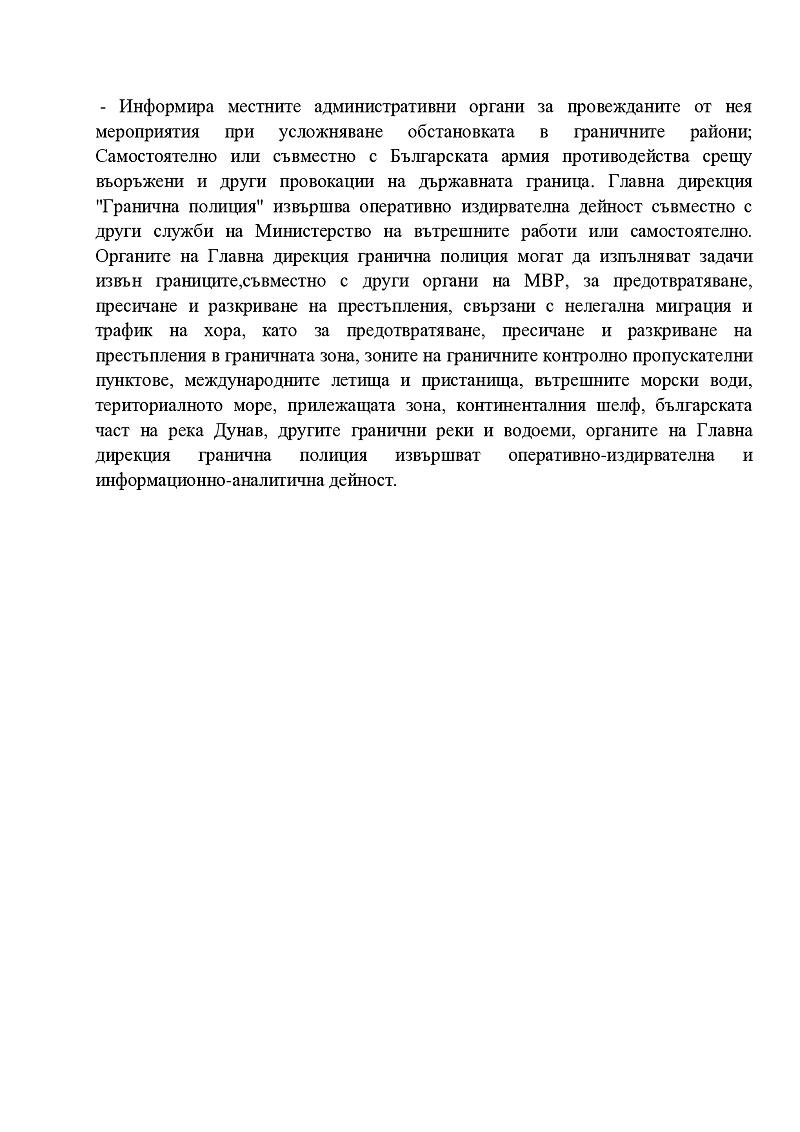 - Информира местните административни органи за провежданите от нея мероприятия при усложняване обстановката в граничните райони; Самостоятелно или съвместно с Българската армия противодейства срещу въоръжени и други провокации на държавната граница. Главна дирекция "Гранична полиция" извършва оперативно издирвателна дейност съвместно с други служби на Министерство на вътрешните работи или самостоятелно. Органите на Главна дирекция гранична полиция могат да изпълняват задачи извън границите,съвместно с други органи на МВР, за предотвратяване, пресичане и разкриване на престъпления, свързани с нелегална миграция и трафик на хора, като за предотвратяване, пресичане и разкриване на престъпления в граничната зона, зоните на граничните контролно пропускателни пунктове, международните летища и пристанища, вътрешните морски води, териториалното море, прилежащата зона, континенталния шелф, българската част на река Дунав, другите гранични реки и водоеми, органите на Главна дирекция гранична полиция извършват оперативно-издирвателна и информационно-аналитична дейност.